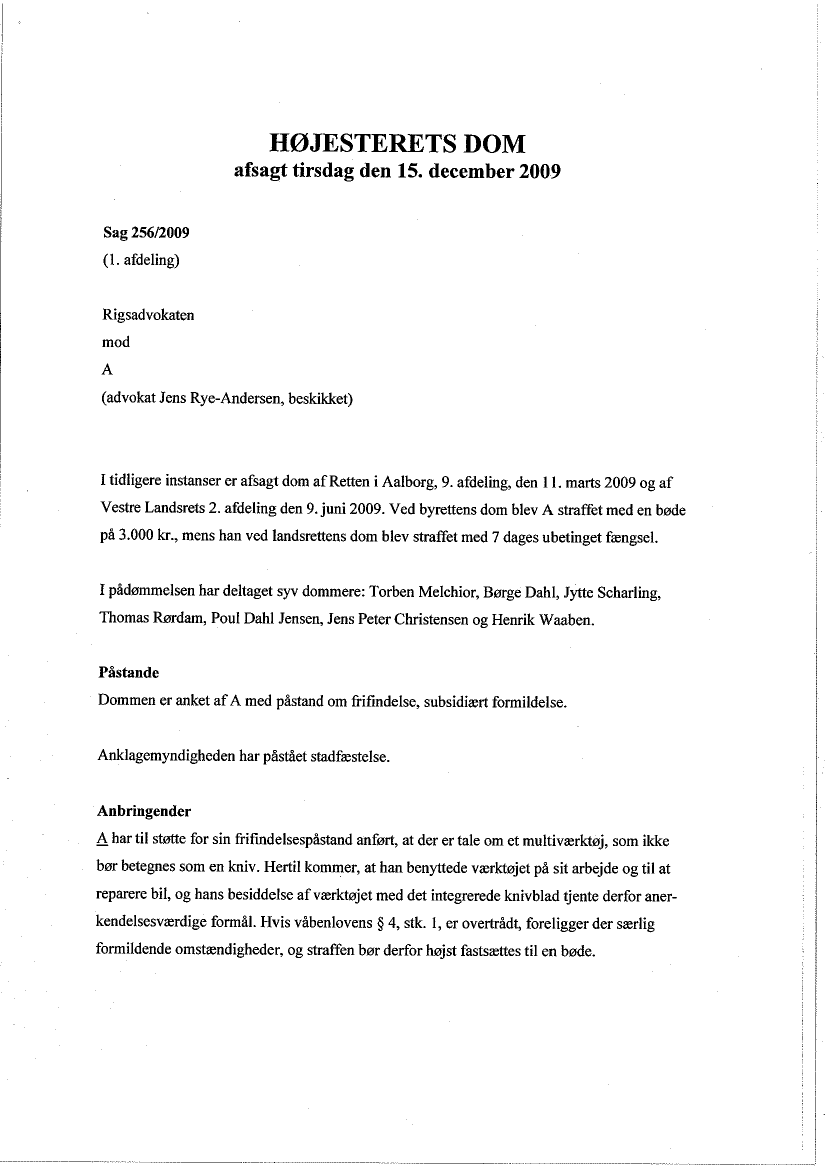 HØJESTERETS DOM
afsagt tirsdag den 15. december 2009

Sag 256/2009
(1. afdeling)

Rigsadvokaten
mod
A
(advokat Jens Rye-Andersen, beskikket)

I tidligere instanser er afsagt dom af Retten i Aalborg, 9. afdeling, den 11. marts 2009 og af Vestre Landsrets 2. afdeling den 9. juni 2009. Ved byrettens dom blev A straffet med en bøde på 3.000 kr., mens han ved landsrettens dom blev straffet med 7 dages ubetinget fængsel.

I pådømmelsen har deltaget syv dommere: Torben Melchior, Børge Dahl, Jytte Scharling, Thomas Rørdam, Poul Dahl Jensen, Jens Peter Christensen og Henrik Waaben.

Påstande
Dommen er anket af A med påstand om frifindelse, subsidiært formildelse.

Anklagemyndigheden har påstået stadfæstelse.

Anbringender
A har til støtte for sin frifindelsespåstand anført, at der er tale om et multiværktøj, som ikke bør betegnes som en kniv. Hertil kommer, at han benyttede værktøjet på sit arbejde og til at reparere bil, og hans besiddelse af værktøjet med det integrerede knivblad tjente derfor anerkendelsesværdige formål. Hvis våbenlovens § 4, stk. 1, er overtrådt, foreligger der særlig formildende omstændigheder, og straffen bør derfor højst fastsættes til en bøde.